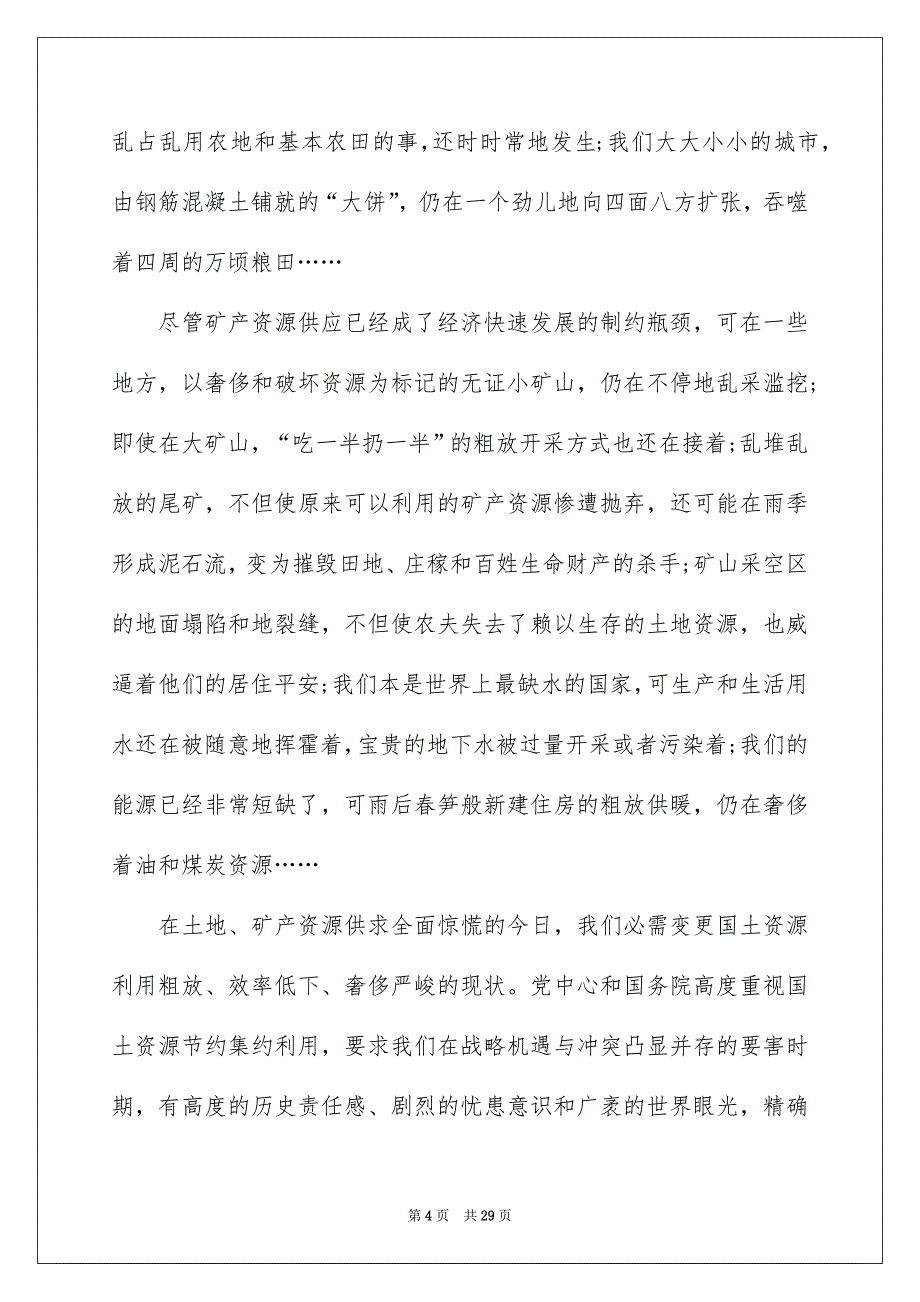 乱占乱用农地和基本农田的事，还时时常地发生；我们大大小小的城市，由钢筋混凝土铺就的“大饼”，仍在一个劲儿地向四面八方扩张，吞噬着四周的万顷粮田……

尽管矿产资源供应已经成了经济快速发展的制约瓶颈，可在一些地方，以奢侈和破坏资源为标记的无证小矿山，仍在不停地乱采滥挖；即使在大矿山，“吃一半扔一半”的粗放开采方式也还在接着；乱堆乱放的尾矿，不但使原来可以利用的矿产资源惨遭抛弃，还可能在雨季形成泥石流，变为摧毁田地、庄稼和百姓生命财产的杀手；矿山采空区的地面塌陷和地裂缝，不但使农夫失去了赖以生存的土地资源，也威逼着他们的居住平安；我们本是世界上最缺水的国家，可生产和生活用水还在被随意地挥霍着，宝贵的地下水被过量开采或者污染着；我们的能源已经非常短缺了，可雨后春笋般新建住房的粗放供暖，仍在奢侈着油和煤炭资源……

在土地、矿产资源供求全面惊慌的今日，我们必需变更国土资源利用粗放、效率低下、奢侈严峻的现状。党中心和国务院高度重视国土资源节约集约利用，要求我们在战略机遇与冲突凸显并存的要害时期，有高度的历史责任感、剧烈的忧患意识和广袤的世界眼光，精确

第 4 页　共 29 页